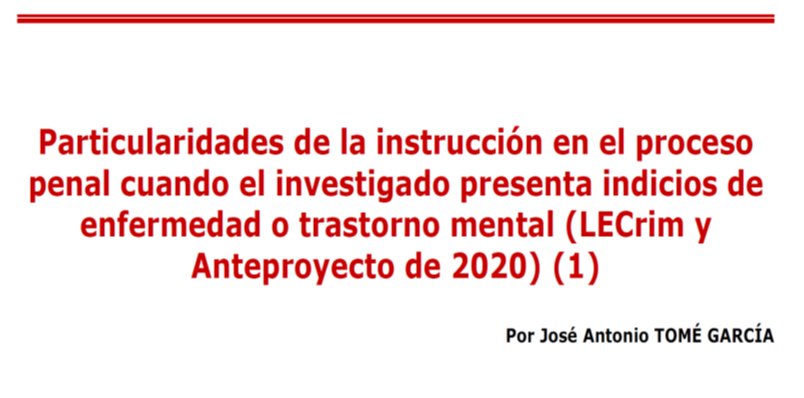 Particularidades de la instrucción en el proceso penal cuando el investigado presenta indicios de enfermedad o trastorno mental (LECrim y Anteproyecto de 2020) (1)

Por José Antonio TOMÉ GARCÍA